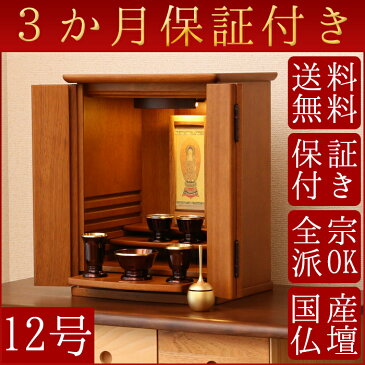 3か月保証付き

送料無料

保証付き

全宗派OK

国産仏壇

12号